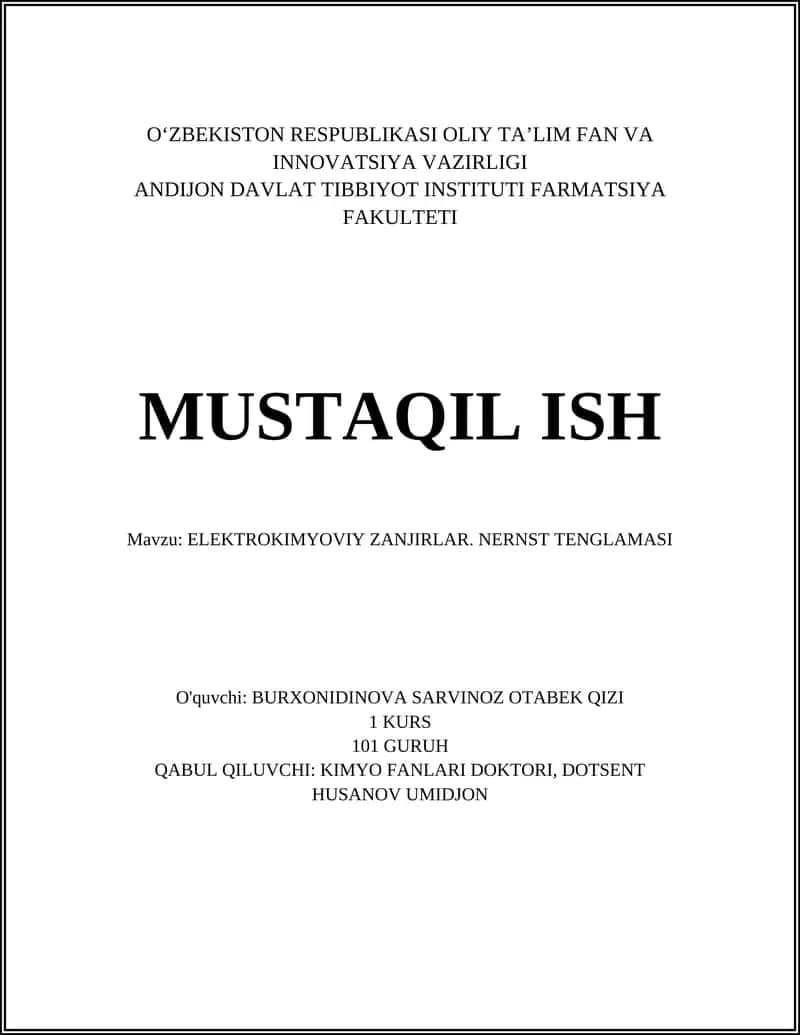 O‘ZBEKISTON RESPUBLIKASI OLIY TA’LIM FAN VA INNOVATSIYA VAZIRLIGI
ANDIJON DAVLAT TIBBIYOT INSTITUTI FARMATSIYA FAKULTETI

MUSTAQIL ISH

Mavzu: ELEKTROKIMYOVIY ZANJIRLAR. NERNST TENGLAMASI

O'quvchi: BURXONIDINOVA SARVINOZ OTABEK QIZI
1 KURS
101 GURUH
QABUL QILUVCHI: KIMYO FANLARI DOKTORI, DOTSENT HUSANOV UMIDJON